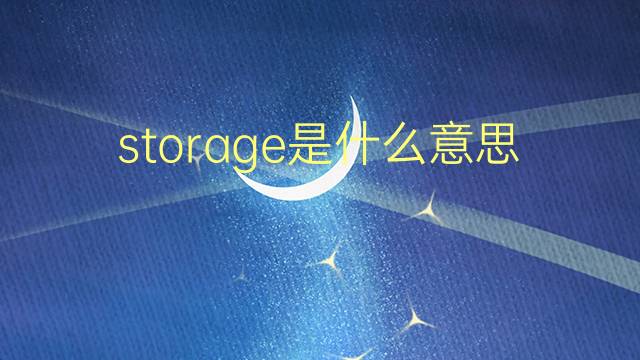 storage是什么意思